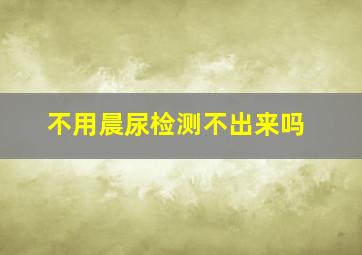 不用晨尿检测不出来吗